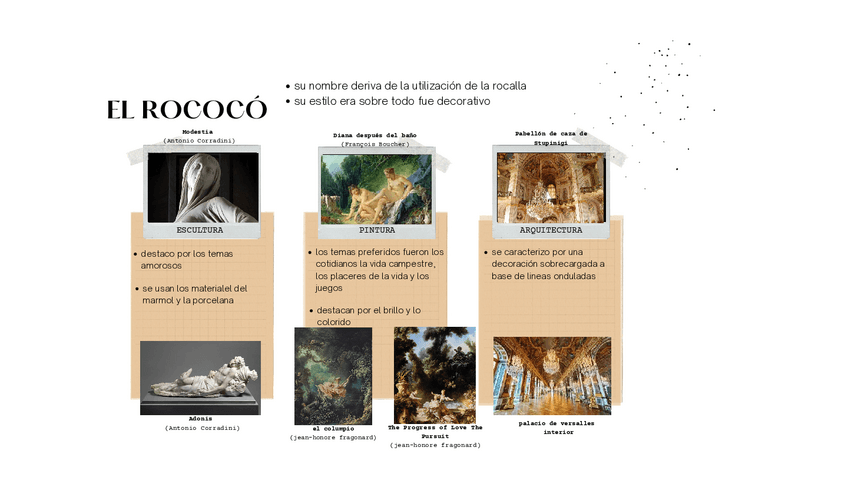 EL ROCOCÓ

• su nombre deriva de la utilización de la rocalla
• su estilo era sobre todo fue decorativo

Modestia
(Antonio Corradini)

ESCULTURA

• destaco por los temas amorosos

• se usan los materialel del marmol y la porcelana

Adonis
(Antonio Corradini)

Diana después del baño
(François Boucher)

PINTURA

• los temas preferidos fueron los cotidianos la vida campestre, los placeres de la vida y los juegos

• destacan por el brillo y lo colorido

el columpio
(jean-honore fragonard)

The Progress of Love The Pursuit
(jean-honore fragonard)

Pabellón de caza de Stupinigi

ARQUITECTURA

• se caracterizo por una decoración sobrecargada a base de lineas onduladas

palacio de versalles interior